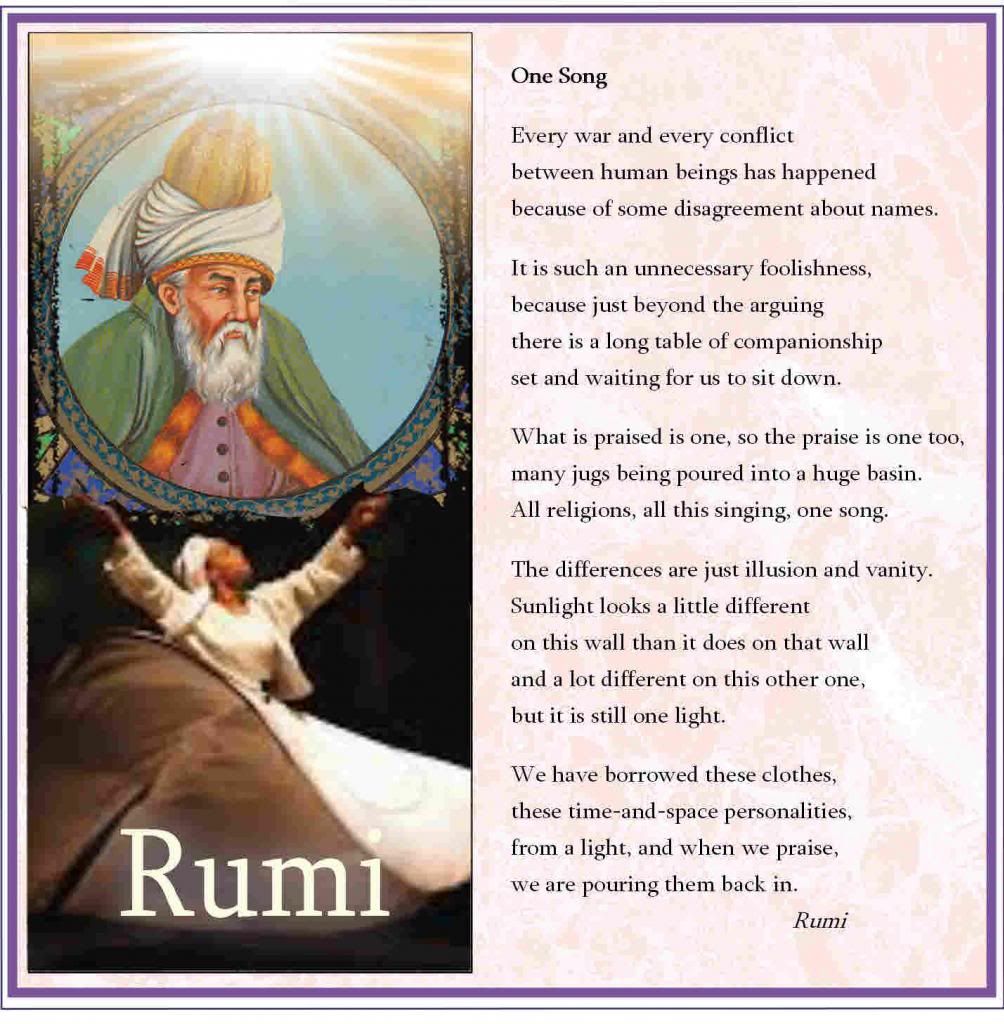 Rumi

One Song

Every war and every conflict
between human beings has happened
because of some disagreement about names.

It is such an unnecessary foolishness,
because just beyond the arguing
there is a long table of companionship
set and waiting for us to sit down.

What is praised is one, so the praise is one too,
many jugs being poured into a huge basin.
All religions, all this singing, one song.

The differences are just illusion and vanity.
Sunlight looks a little different
on this wall than it does on that wall
and a lot different on this other one,
but it is still one light.

We have borrowed these clothes,
these time-and-space personalities,
from a light, and when we praise,
we are pouring them back in.

Rumi